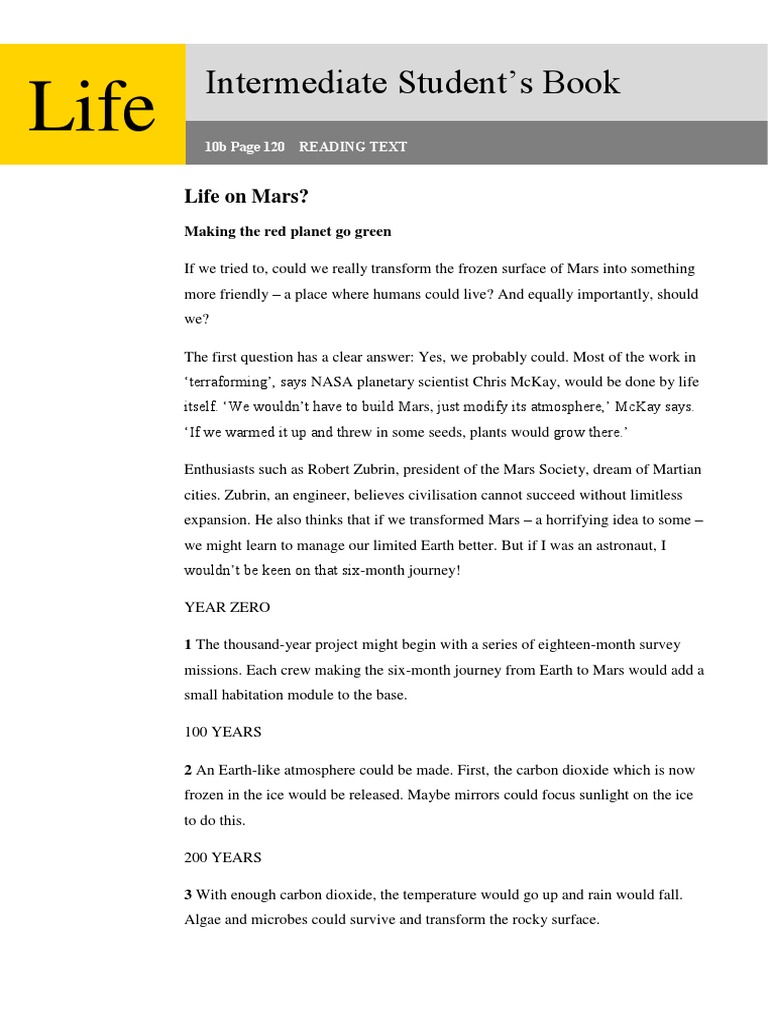 Life

Intermediate Student's Book

10b Page 120 READING TEXT

Life on Mars?

Making the red planet go green

If we tried to, could we really transform the frozen surface of Mars into something more friendly – a place where humans could live? And equally importantly, should we?

The first question has a clear answer: Yes, we probably could. Most of the work in 'terraforming', says NASA planetary scientist Chris McKay, would be done by life itself. 'We wouldn't have to build Mars, just modify its atmosphere,' McKay says. 'If we warmed it up and threw in some seeds, plants would grow there.'

Enthusiasts such as Robert Zubrin, president of the Mars Society, dream of Martian cities. Zubrin, an engineer, believes civilisation cannot succeed without limitless expansion. He also thinks that if we transformed Mars – a horrifying idea to some – we might learn to manage our limited Earth better. But if I was an astronaut, I wouldn't be keen on that six-month journey!

YEAR ZERO

1 The thousand-year project might begin with a series of eighteen-month survey missions. Each crew making the six-month journey from Earth to Mars would add a small habitation module to the base.

100 YEARS

2 An Earth-like atmosphere could be made. First, the carbon dioxide which is now frozen in the ice would be released. Maybe mirrors could focus sunlight on the ice to do this.

200 YEARS

3 With enough carbon dioxide, the temperature would go up and rain would fall. Algae and microbes could survive and transform the rocky surface.